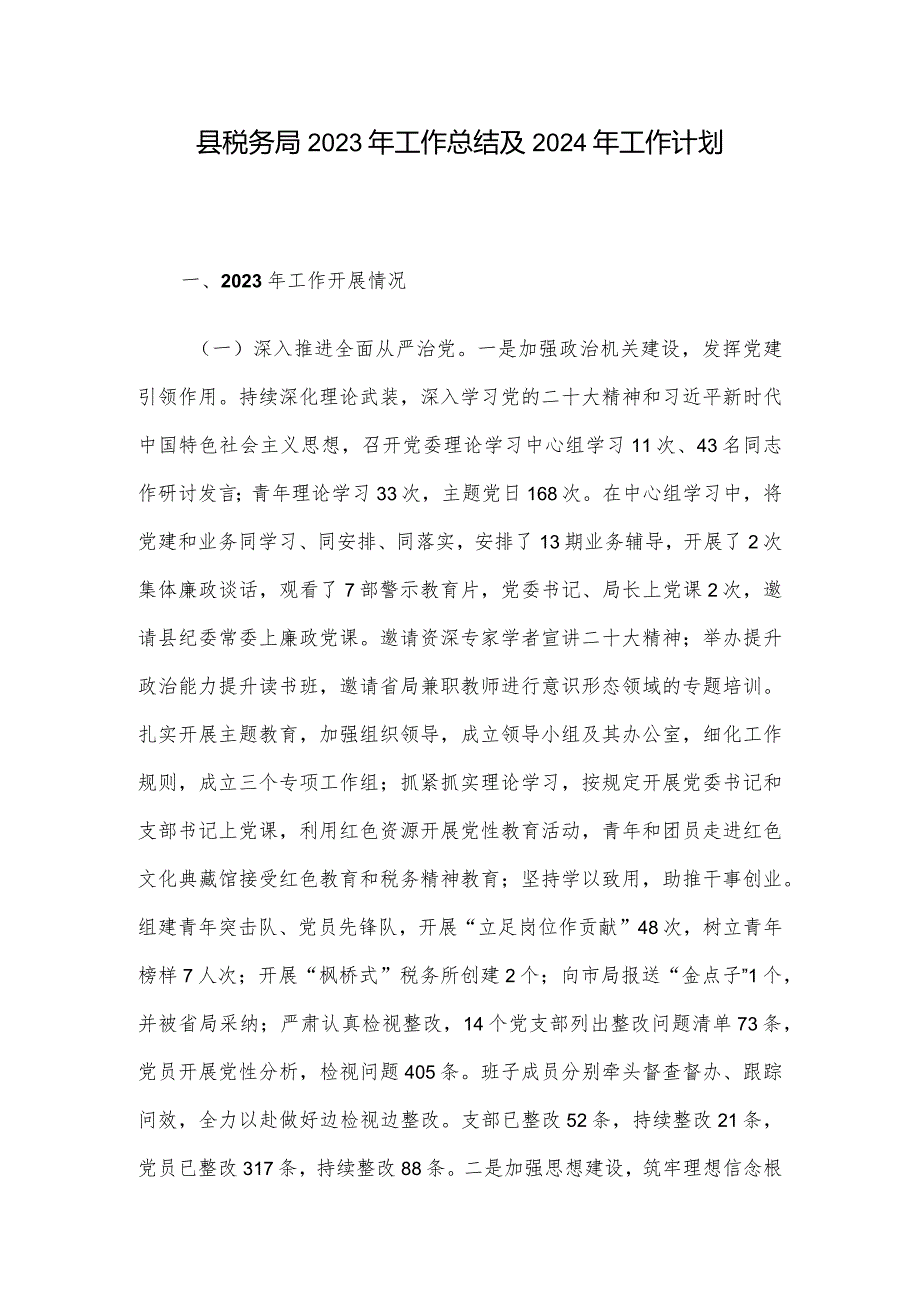 县税务局2023年工作总结及2024年工作计划

一、2023年工作开展情况

（一）深入推进全面从严治党。一是加强政治机关建设，发挥党建引领作用。持续深化理论武装，深入学习党的二十大精神和习近平新时代中国特色社会主义思想，召开党委理论学习中心组学习11次、43名同志作研讨发言；青年理论学习33次，主题党日168次。在中心组学习中，将党建和业务同学习、同安排、同落实，安排了13期业务辅导，开展了2次集体廉政谈话，观看了7部警示教育片，党委书记、局长上党课2次，邀请县纪委常委上廉政党课。邀请资深专家学者宣讲二十大精神；举办提升政治能力提升读书班，邀请省局兼职教师进行意识形态领域的专题培训。扎实开展主题教育，加强组织领导，成立领导小组及其办公室，细化工作规则，成立三个专项工作组；抓紧抓实理论学习，按规定开展党委书记和支部书记上党课，利用红色资源开展党性教育活动，青年和团员走进红色文化典藏馆接受红色教育和税务精神教育；坚持学以致用，助推干事创业。组建青年突击队、党员先锋队，开展“立足岗位作贡献”48次，树立青年榜样7人次；开展“枫桥式”税务所创建2个；向市局报送“金点子"1个，并被省局采纳；严肃认真检视整改，14个党支部列出整改问题清单73条，党员开展党性分析，检视问题405条。班子成员分别牵头督查督办、跟踪问效，全力以赴做好边检视边整改。支部已整改52条，持续整改21条，党员已整改317条，持续整改88条。二是加强思想建设，筑牢理想信念根